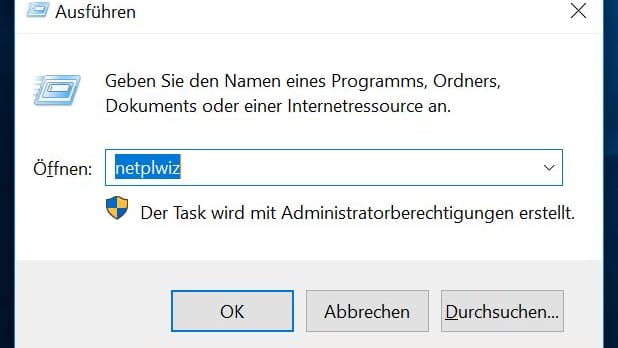 Ausführen

Geben Sie den Namen eines Programms, Ordners, Dokuments oder einer Internetressource an.

Öffnen: netplwiz

Der Task wird mit Administratorberechtigungen erstellt.

OK
Abbrechen
Durchsuchen...